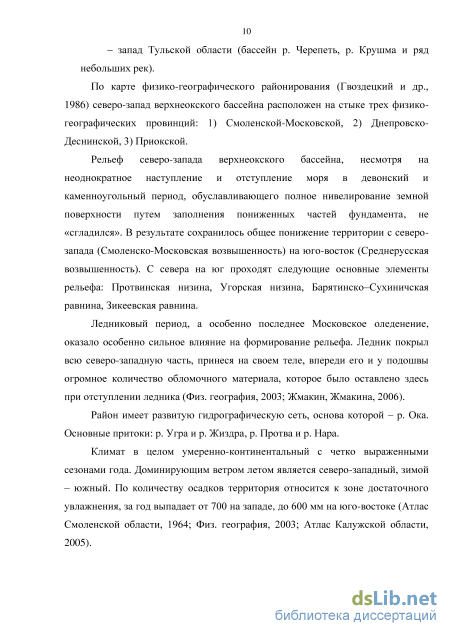 10

– запад Тульской области (бассейн р. Черепеть, р. Крушма и ряд небольших рек).

По карте физико-географического районирования (Гвоздецкий и др., 1986) северо-запад верхнеокского бассейна расположен на стыке трех физико-географических провинций: 1) Смоленской-Московской, 2) Днепровско-Деснинской, 3) Приокской.

Рельеф северо-запада верхнеокского бассейна, несмотря на неоднократное наступление и отступление моря в девонский и каменноугольный период, обуславливающего полное нивелирование земной поверхности путем заполнения пониженных частей фундамента, не «сгладился». В результате сохранилось общее понижение территории с северо-запада (Смоленско-Московская возвышенность) на юго-восток (Среднерусская возвышенность). С севера на юг проходят следующие основные элементы рельефа: Протвинская низина, Угорская низина, Барятинско–Сухиничская равнина, Зикеевская равнина.

Ледниковый период, а особенно последнее Московское оледенение, оказало особенно сильное влияние на формирование рельефа. Ледник покрыл всю северо-западную часть, принеся на своем теле, впереди его и у подошвы огромное количество обломочного материала, которое было оставлено здесь при отступлении ледника (Физ. география, 2003; Жмакин, Жмакина, 2006).

Район имеет развитую гидрографическую сеть, основа которой – р. Ока. Основные притоки: р. Угра и р. Жиздра, р. Протва и р. Нара.

Климат в целом умеренно-континентальный с четко выраженными сезонами года. Доминирующим ветром летом является северо-западный, зимой – южный. По количеству осадков территория относится к зоне достаточного увлажнения, за год выпадает от 700 на западе, до 600 мм на юго-востоке (Атлас Смоленской области, 1964; Физ. география, 2003; Атлас Калужской области, 2005).

dsLib.net
библиотека диссертаций